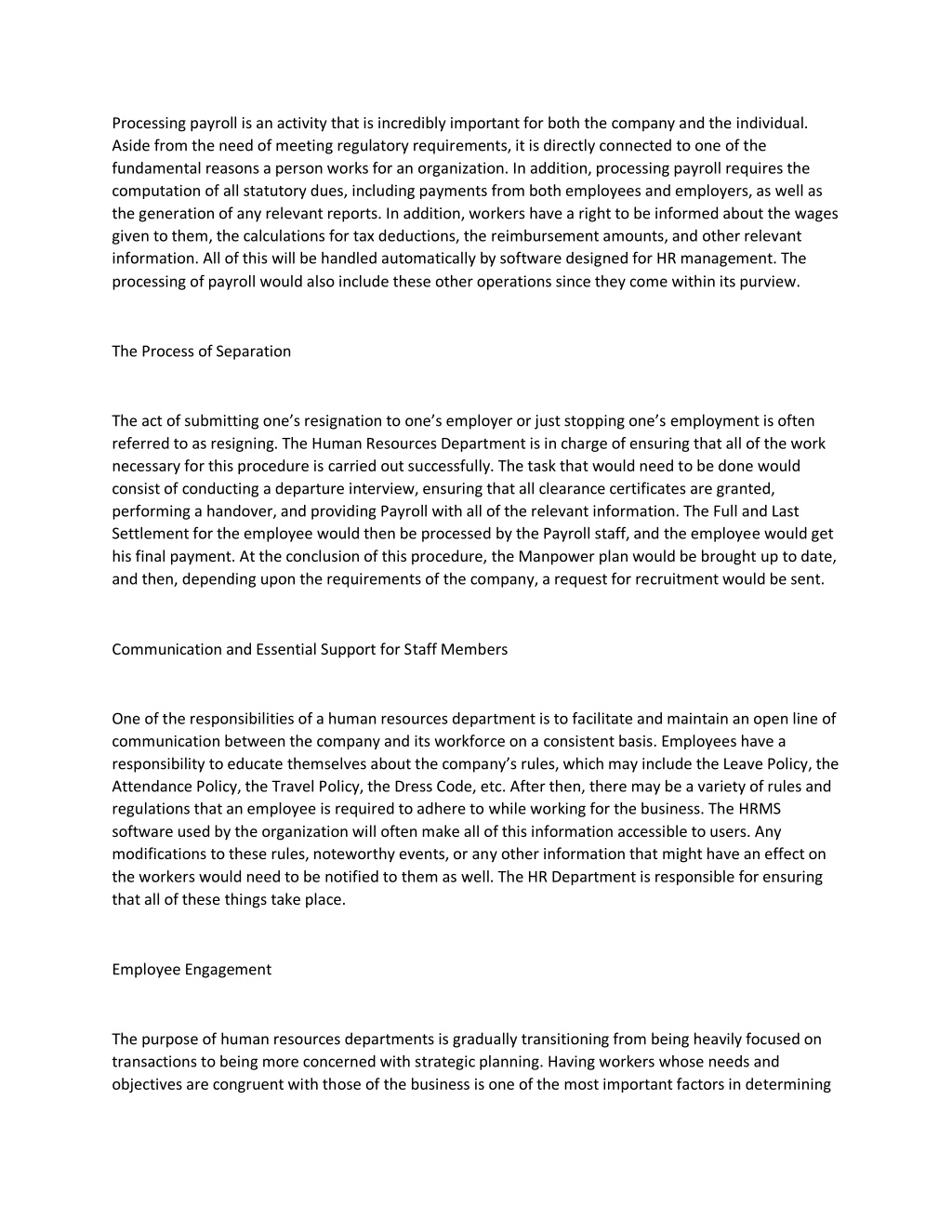 Processing payroll is an activity that is incredibly important for both the company and the individual. Aside from the need of meeting regulatory requirements, it is directly connected to one of the fundamental reasons a person works for an organization. In addition, processing payroll requires the computation of all statutory dues, including payments from both employees and employers, as well as the generation of any relevant reports. In addition, workers have a right to be informed about the wages given to them, the calculations for tax deductions, the reimbursement amounts, and other relevant information. All of this will be handled automatically by software designed for HR management. The processing of payroll would also include these other operations since they come within its purview.

The Process of Separation

The act of submitting one's resignation to one's employer or just stopping one's employment is often referred to as resigning. The Human Resources Department is in charge of ensuring that all of the work necessary for this procedure is carried out successfully. The task that would need to be done would consist of conducting a departure interview, ensuring that all clearance certificates are granted, performing a handover, and providing Payroll with all of the relevant information. The Full and Last Settlement for the employee would then be processed by the Payroll staff, and the employee would get his final payment. At the conclusion of this procedure, the Manpower plan would be brought up to date, and then, depending upon the requirements of the company, a request for recruitment would be sent.

Communication and Essential Support for Staff Members

One of the responsibilities of a human resources department is to facilitate and maintain an open line of communication between the company and its workforce on a consistent basis. Employees have a responsibility to educate themselves about the company's rules, which may include the Leave Policy, the Attendance Policy, the Travel Policy, the Dress Code, etc. After then, there may be a variety of rules and regulations that an employee is required to adhere to while working for the business. The HRMS software used by the organization will often make all of this information accessible to users. Any modifications to these rules, noteworthy events, or any other information that might have an effect on the workers would need to be notified to them as well. The HR Department is responsible for ensuring that all of these things take place.

Employee Engagement

The purpose of human resources departments is gradually transitioning from being heavily focused on transactions to being more concerned with strategic planning. Having workers whose needs and objectives are congruent with those of the business is one of the most important factors in determining